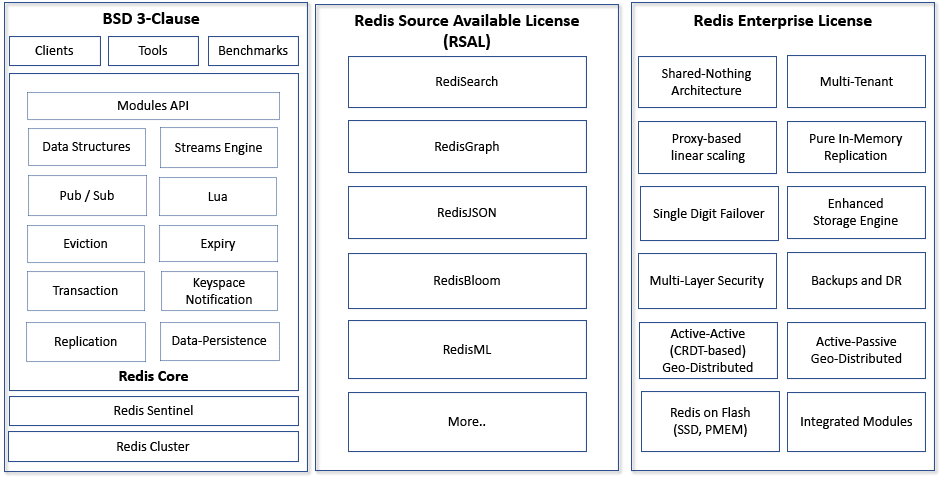 BSD 3-Clause

Clients
Tools
Benchmarks

Modules API

Data Structures
Streams Engine

Pub / Sub
Lua

Eviction
Expiry

Transaction
Keyspace Notification

Replication
Data-Persistence

Redis Core

Redis Sentinel

Redis Cluster

Redis Source Available License (RSAL)

RediSearch

RedisGraph

RedisJSON

RedisBloom

RedisML

More..

Redis Enterprise License

Shared-Nothing Architecture
Multi-Tenant

Proxy-based linear scaling
Pure In-Memory Replication

Single Digit Failover
Enhanced Storage Engine

Multi-Layer Security
Backups and DR

Active-Active (CRDT-based) Geo-Distributed
Active-Passive Geo-Distributed

Redis on Flash (SSD, PMEM)
Integrated Modules